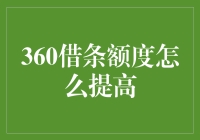 360借条额度怎么提高